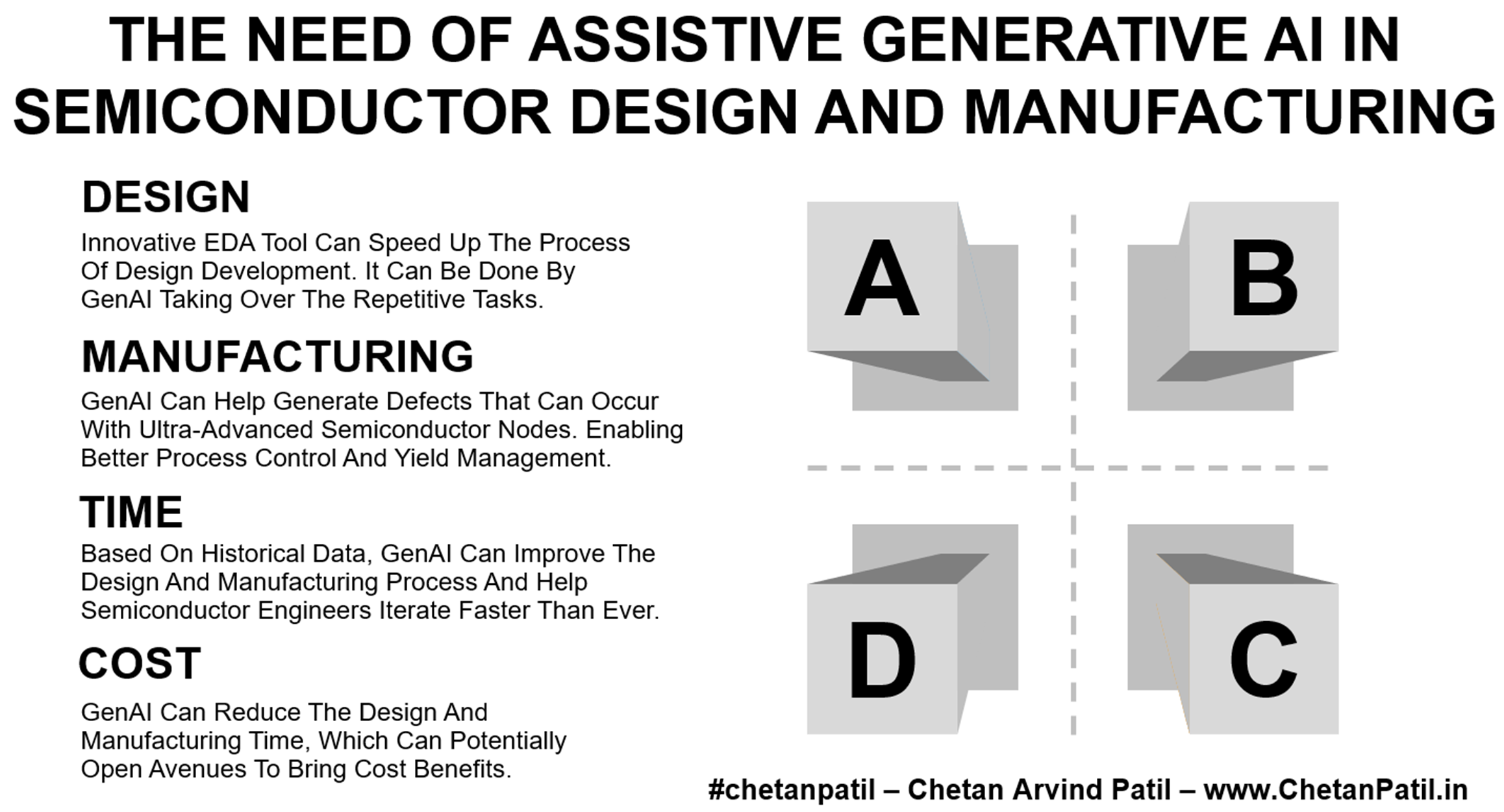 THE NEED OF ASSISTIVE GENERATIVE AI IN SEMICONDUCTOR DESIGN AND MANUFACTURING

DESIGN

Innovative EDA Tool Can Speed Up The Process Of Design Development. It Can Be Done By GenAI Taking Over The Repetitive Tasks.

MANUFACTURING

GenAI Can Help Generate Defects That Can Occur With Ultra-Advanced Semiconductor Nodes. Enabling Better Process Control And Yield Management.

TIME

Based On Historical Data, GenAI Can Improve The Design And Manufacturing Process And Help Semiconductor Engineers Iterate Faster Than Ever.

COST

GenAI Can Reduce The Design And Manufacturing Time, Which Can Potentially Open Avenues To Bring Cost Benefits.

A

B

D

C

#chetanpatil – Chetan Arvind Patil – www.ChetanPatil.in